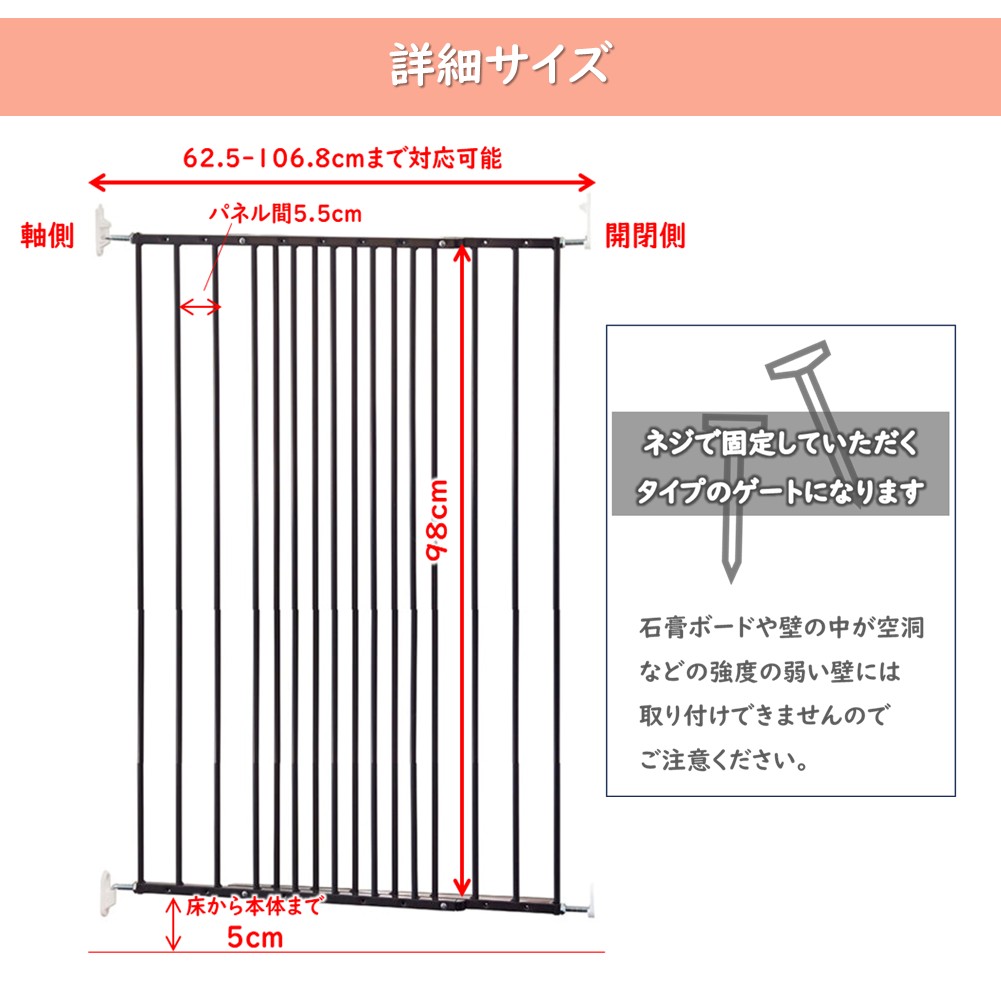 詳細サイズ

62.5-106.8cmまで対応可能

軸側

パネル間5.5cm

開閉側

98cm

床から本体まで
5cm

ネジで固定していただく
タイプのゲートになります

石膏ボードや壁の中が空洞
などの強度の弱い壁には
取り付けできませんので
ご注意ください。